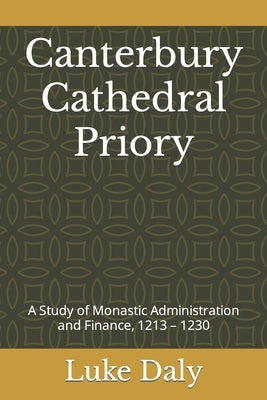 Canterbury Cathedral Priory

A Study of Monastic Administration and Finance, 1213 – 1230

Luke Daly